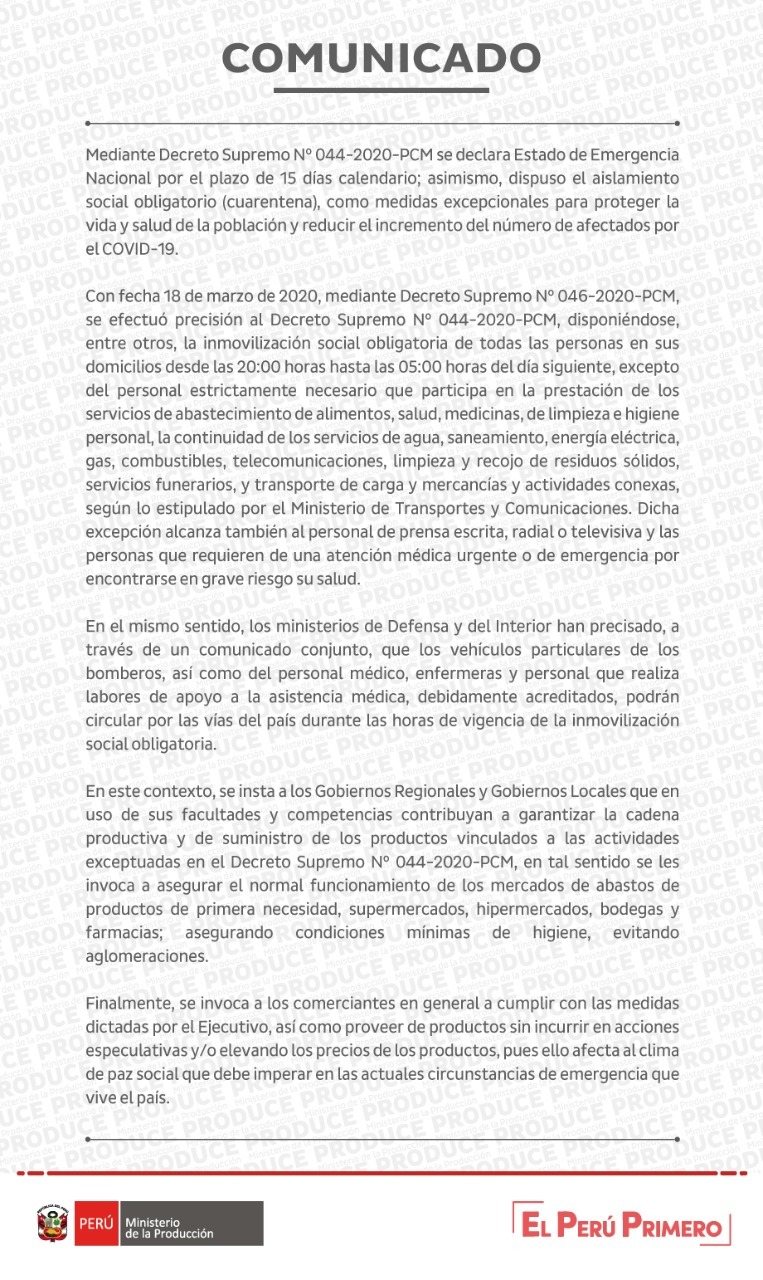 COMUNICADO

Mediante Decreto Supremo N° 044-2020-PCM se declara Estado de Emergencia Nacional por el plazo de 15 días calendario; asimismo, dispuso el aislamiento social obligatorio (cuarentena), como medidas excepcionales para proteger la vida y salud de la población y reducir el incremento del número de afectados por el COVID-19.

Con fecha 18 de marzo de 2020, mediante Decreto Supremo N° 046-2020-PCM, se efectuó precisión al Decreto Supremo N° 044-2020-PCM, disponiéndose, entre otros, la inmovilización social obligatoria de todas las personas en sus domicilios desde las 20:00 horas hasta las 05:00 horas del día siguiente, excepto del personal estrictamente necesario que participa en la prestación de los servicios de abastecimiento de alimentos, salud, medicinas, de limpieza e higiene personal, la continuidad de los servicios de agua, saneamiento, energía eléctrica, gas, combustibles, telecomunicaciones, limpieza y recojo de residuos sólidos, servicios funerarios, y transporte de carga y mercancías y actividades conexas, según lo estipulado por el Ministerio de Transportes y Comunicaciones. Dicha excepción alcanza también al personal de prensa escrita, radial o televisiva y las personas que requieren de una atención médica urgente o de emergencia por encontrarse en grave riesgo su salud.

En el mismo sentido, los ministerios de Defensa y del Interior han precisado, a través de un comunicado conjunto, que los vehículos particulares de los bomberos, así como del personal médico, enfermeras y personal que realiza labores de apoyo a la asistencia médica, debidamente acreditados, podrán circular por las vías del país durante las horas de vigencia de la inmovilización social obligatoria.

En este contexto, se insta a los Gobiernos Regionales y Gobiernos Locales que en uso de sus facultades y competencias contribuyan a garantizar la cadena productiva y de suministro de los productos vinculados a las actividades exceptuadas en el Decreto Supremo N° 044-2020-PCM, en tal sentido se les invoca a asegurar el normal funcionamiento de los mercados de abastos de productos de primera necesidad, supermercados, hipermercados, bodegas y farmacias; asegurando condiciones mínimas de higiene, evitando aglomeraciones.

Finalmente, se invoca a los comerciantes en general a cumplir con las medidas dictadas por el Ejecutivo, así como proveer de productos sin incurrir en acciones especulativas y/o elevando los precios de los productos, pues ello afecta al clima de paz social que debe imperar en las actuales circunstancias de emergencia que vive el país.

PERÚ Ministerio de la Producción

EL PERÚ PRIMERO